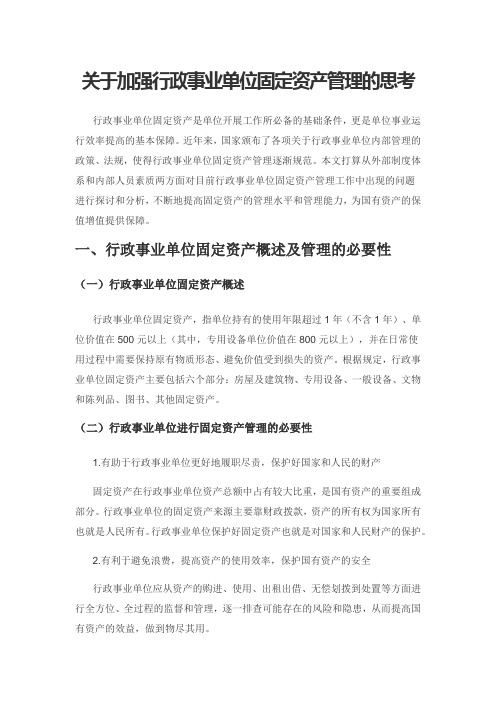 关于加强行政事业单位固定资产管理的思考

行政事业单位固定资产是单位开展工作所必备的基础条件，更是单位事业运行效率提高的基本保障。近年来，国家颁布了各项关于行政事业单位内部管理的政策、法规，使得行政事业单位固定资产管理逐渐规范。本文打算从外部制度体系和内部人员素质两方面对目前行政事业单位固定资产管理工作中出现的问题进行探讨和分析，不断地提高固定资产的管理水平和管理能力，为国有资产的保值增值提供保障。

一、行政事业单位固定资产概述及管理的必要性

（一）行政事业单位固定资产概述

行政事业单位固定资产，指单位持有的使用年限超过 1 年（不含 1 年）、单位价值在 500 元以上（其中，专用设备单位价值在 800 元以上），并在日常使用过程中需要保持原有物质形态、避免价值受到损失的资产。根据规定，行政事业单位固定资产主要包括六个部分：房屋及建筑物、专用设备、一般设备、文物和陈列品、图书、其他固定资产。

（二）行政事业单位进行固定资产管理的必要性

1.有助于行政事业单位更好地履职尽责，保护好国家和人民的财产

固定资产在行政事业单位资产总额中占有较大比重，是国有资产的重要组成部分。行政事业单位的固定资产来源主要靠财政拨款，资产的所有权为国家所有也就是人民所有。行政事业单位保护好固定资产也就是对国家和人民财产的保护。

2.有利于避免浪费，提高资产的使用效率，保护国有资产的安全

行政事业单位应从资产的购进、使用、出租出借、无偿划拨到处置等方面进行全方位、全过程的监督和管理，逐一排查可能存在的风险和隐患，从而提高国有资产的效益，做到物尽其用。